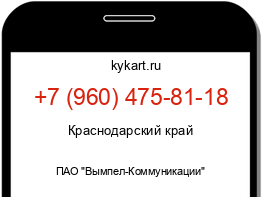 kykart.ru

+7 (960) 475-81-18

Краснодарский край

ПАО "Вымпел-Коммуникации"